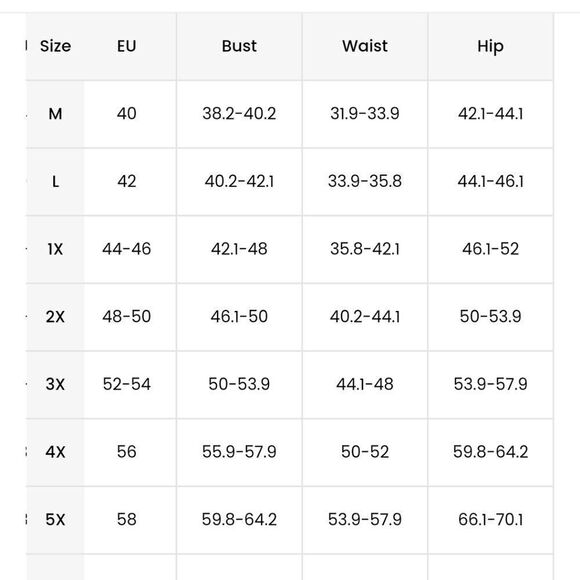 | Size | EU | Bust | Waist | Hip |
|---|---|---|---|---|
| M | 40 | 38.2-40.2 | 31.9-33.9 | 42.1-44.1 |
| L | 42 | 40.2-42.1 | 33.9-35.8 | 44.1-46.1 |
| 1X | 44-46 | 42.1-48 | 35.8-42.1 | 46.1-52 |
| 2X | 48-50 | 46.1-50 | 40.2-44.1 | 50-53.9 |
| 3X | 52-54 | 50-53.9 | 44.1-48 | 53.9-57.9 |
| 4X | 56 | 55.9-57.9 | 50-52 | 59.8-64.2 |
| 5X | 58 | 59.8-64.2 | 53.9-57.9 | 66.1-70.1 |